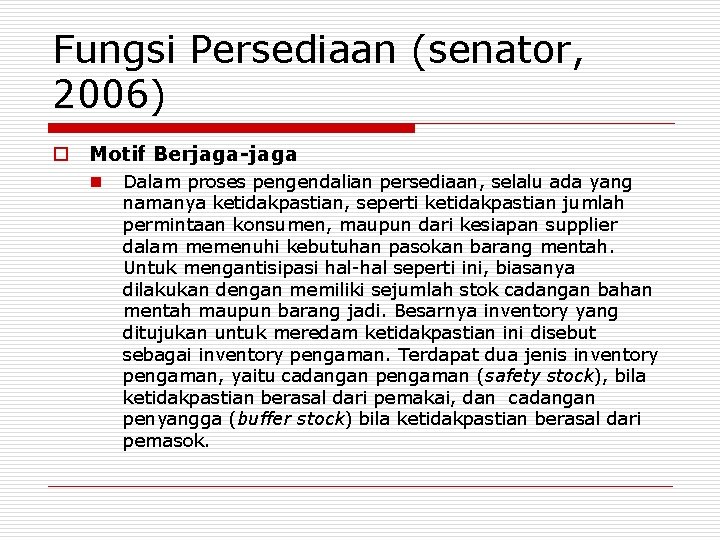 Fungsi Persediaan (senator, 2006)

Motif Berjaga-jaga

Dalam proses pengendalian persediaan, selalu ada yang namanya ketidakpastian, seperti ketidakpastian jumlah permintaan konsumen, maupun dari kesiapan supplier dalam memenuhi kebutuhan pasokan barang mentah. Untuk mengantisipasi hal-hal seperti ini, biasanya dilakukan dengan memiliki sejumlah stok cadangan bahan mentah maupun barang jadi. Besarnya inventory yang ditujukan untuk meredam ketidakpastian ini disebut sebagai inventory pengaman. Terdapat dua jenis inventory pengaman, yaitu cadangan pengaman (safety stock), bila ketidakpastian berasal dari pemakai, dan cadangan penyangga (buffer stock) bila ketidakpastian berasal dari pemasok.